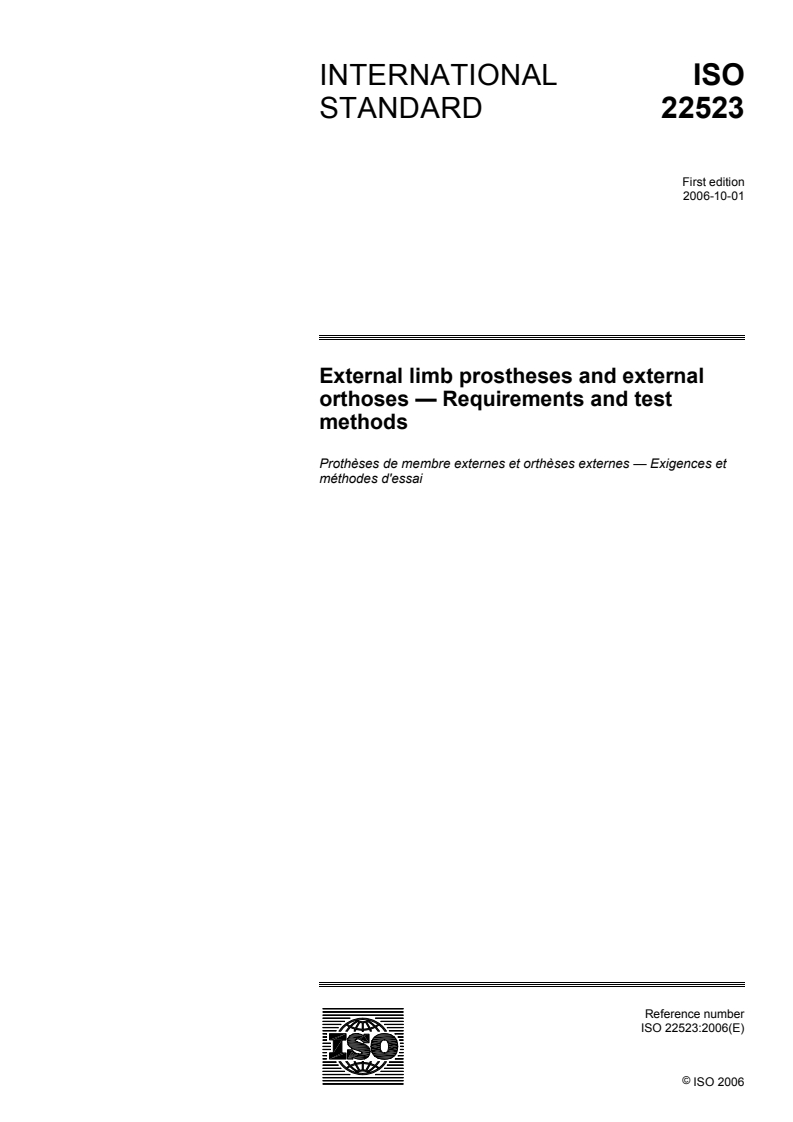 INTERNATIONAL STANDARD

ISO 22523

First edition
2006-10-01

External limb prostheses and external orthoses — Requirements and test methods

Prothèses de membre externes et orthèses externes — Exigences et méthodes d'essai

ISO

Reference number
ISO 22523:2006(E)

© ISO 2006